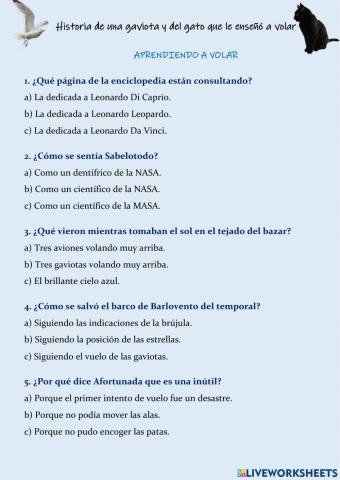 Historia de una gaviota y del gato que le enseñó a volar

APRENDIENDO A VOLAR

1. ¿Qué página de la enciclopedia están consultando?
a) La dedicada a Leonardo Di Caprio.
b) La dedicada a Leonardo Leopardo.
c) La dedicada a Leonardo Da Vinci.

2. ¿Cómo se sentía Sabelotodo?
a) Como un dentífrico de la NASA.
b) Como un científico de la NASA.
c) Como un científico de la MASA.

3. ¿Qué vieron mientras tomaban el sol en el tejado del bazar?
a) Tres aviones volando muy arriba.
b) Tres gaviotas volando muy arriba.
c) El brillante cielo azul.

4. ¿Cómo se salvó el barco de Barlovento del temporal?
a) Siguiendo las indicaciones de la brújula.
b) Siguiendo la posición de las estrellas.
c) Siguiendo el vuelo de las gaviotas.

5. ¿Por qué dice Afortunada que es una inútil?
a) Porque el primer intento de vuelo fue un desastre.
b) Porque no podía mover las alas.
c) Porque no pudo encoger las patas.

LIVEWORKSHEETS